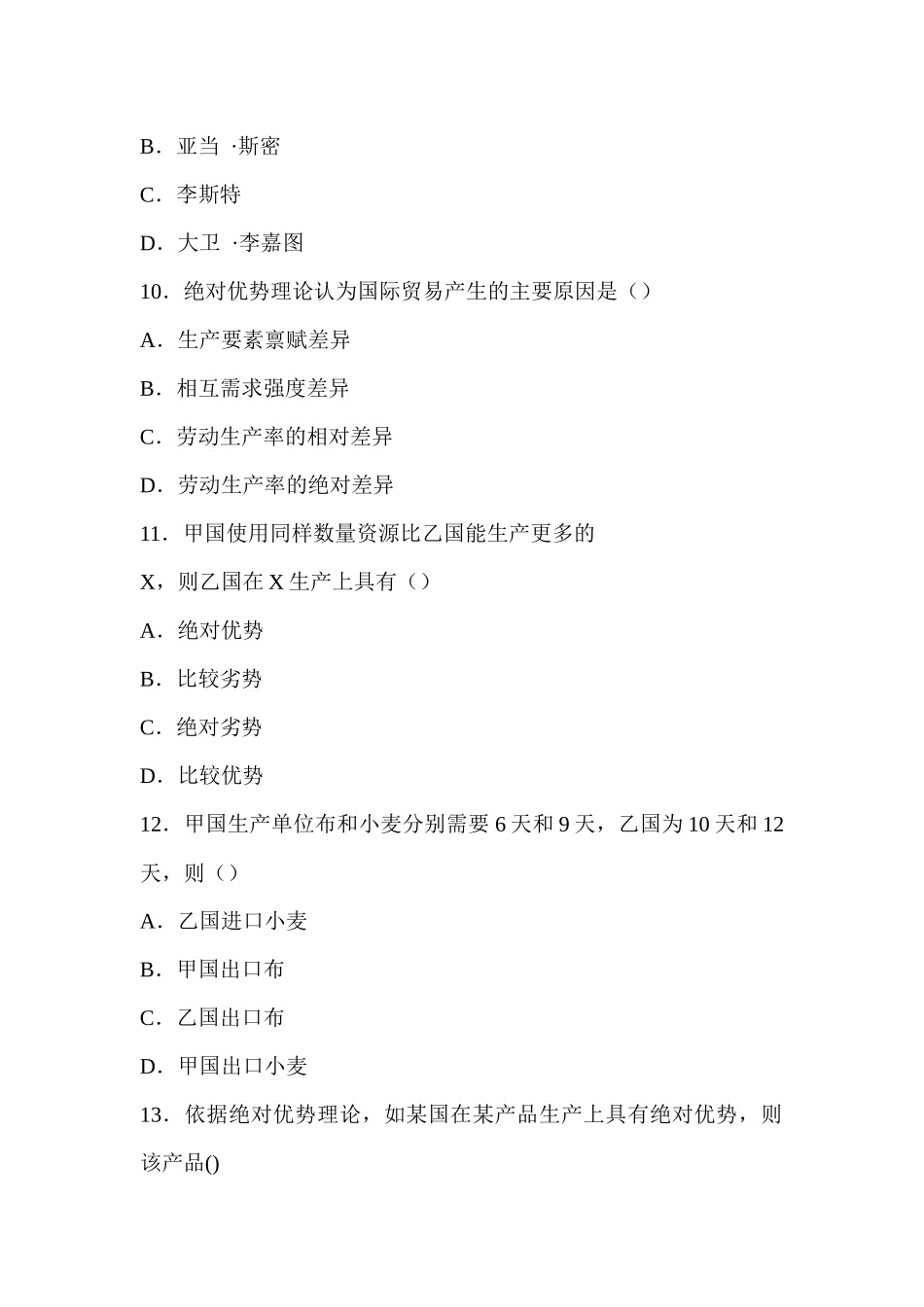 B．亚当 ·斯密

C．李斯特

D．大卫 ·李嘉图

10．绝对优势理论认为国际贸易产生的主要原因是（）

A．生产要素禀赋差异

B．相互需求强度差异

C．劳动生产率的相对差异

D．劳动生产率的绝对差异

11．甲国使用同样数量资源比乙国能生产更多的 X，则乙国在 X 生产上具有（）

A．绝对优势

B．比较劣势

C．绝对劣势

D．比较优势

12．甲国生产单位布和小麦分别需要 6 天和 9 天，乙国为 10 天和 12 天，则（）

A．乙国进口小麦

B．甲国出口布

C．乙国出口布

D．甲国出口小麦

13．依据绝对优势理论，如某国在某产品生产上具有绝对优势，则该产品()